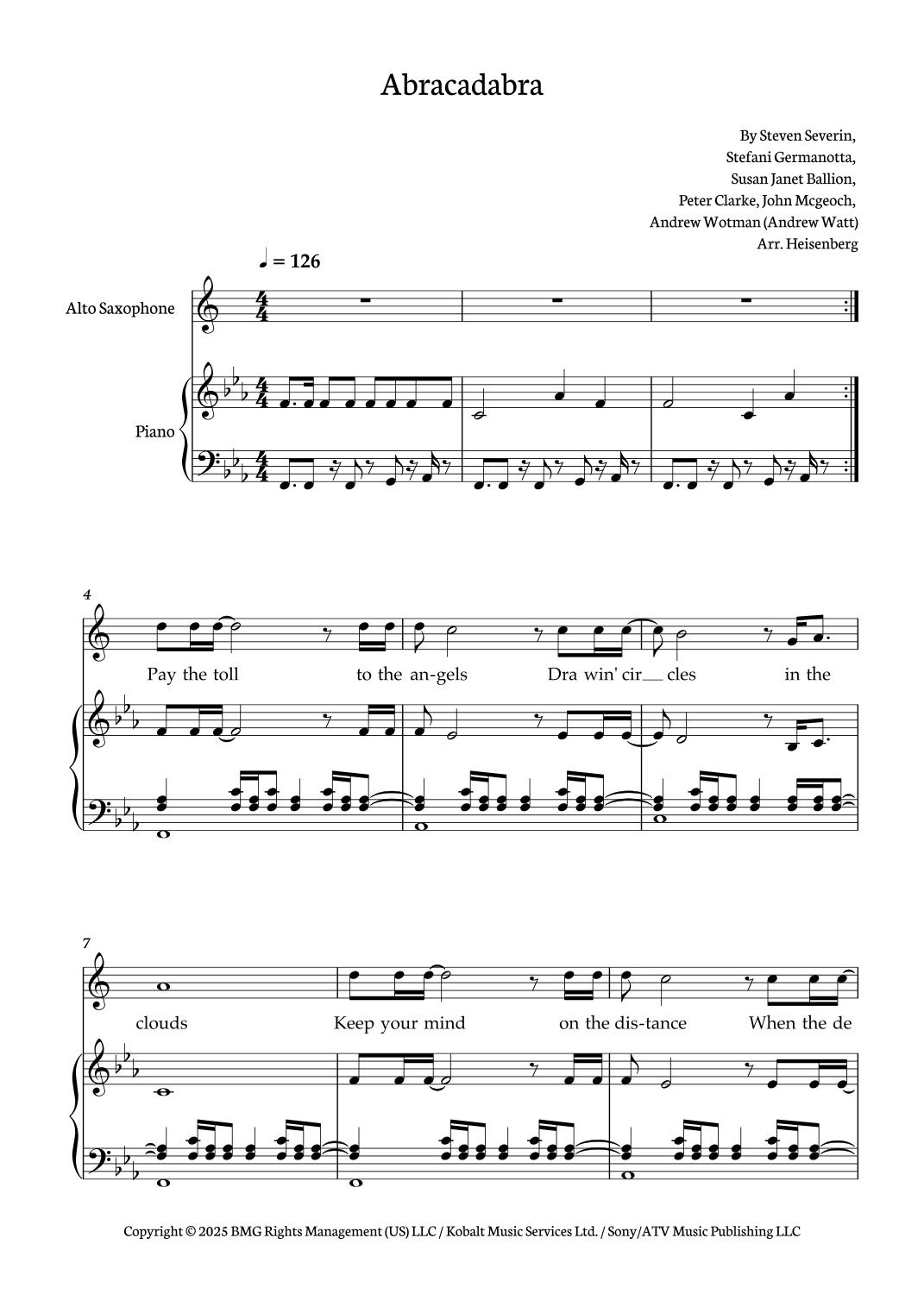 Abracadabra

By Steven Severin,
Stefani Germanotta,
Susan Janet Ballion,
Peter Clarke, John Mcgeoch,
Andrew Wotman (Andrew Watt)
Arr. Heisenberg

♩ = 126

Alto Saxophone

Piano

4

Pay the toll to the an-gels Dra win' cir__ cles in the

7

clouds Keep your mind on the dis-tance When the de

Copyright © 2025 BMG Rights Management (US) LLC / Kobalt Music Services Ltd. / Sony/ATV Music Publishing LLC